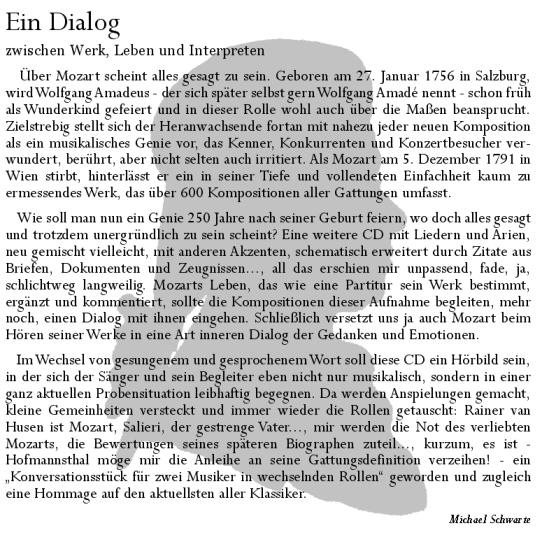 Ein Dialog

zwischen Werk, Leben und Interpreten

Über Mozart scheint alles gesagt zu sein. Geboren am 27. Januar 1756 in Salzburg, wird Wolfgang Amadeus - der sich später selbst gern Wolfgang Amadé nennt - schon früh als Wunderkind gefeiert und in dieser Rolle wohl auch über die Maßen beansprucht. Zielstrebig stellt sich der Heranwachsende fortan mit nahezu jeder neuen Komposition als ein musikalisches Genie vor, das Kenner, Konkurrenten und Konzertbesucher verwundert, berührt, aber nicht selten auch irritiert. Als Mozart am 5. Dezember 1791 in Wien stirbt, hinterlässt er ein in seiner Tiefe und vollendeten Einfachheit kaum zu ermessendes Werk, das über 600 Kompositionen aller Gattungen umfasst.

Wie soll man nun ein Genie 250 Jahre nach seiner Geburt feiern, wo doch alles gesagt und trotzdem unergründlich zu sein scheint? Eine weitere CD mit Liedern und Arien, neu gemischt vielleicht, mit anderen Akzenten, schematisch erweitert durch Zitate aus Briefen, Dokumenten und Zeugnissen..., all das erschien mir unpassend, fade, ja, schlichtweg langweilig. Mozarts Leben, das wie eine Partitur sein Werk bestimmt, ergänzt und kommentiert, sollte die Kompositionen dieser Aufnahme begleiten, mehr noch, einen Dialog mit ihnen eingehen. Schließlich versetzt uns ja auch Mozart beim Hören seiner Werke in eine Art inneren Dialog der Gedanken und Emotionen.

Im Wechsel von gesungenem und gesprochenem Wort soll diese CD ein Hörbild sein, in der sich der Sänger und sein Begleiter eben nicht nur musikalisch, sondern in einer ganz aktuellen Probensituation leibhaftig begegnen. Da werden Anspielungen gemacht, kleine Gemeinheiten versteckt und immer wieder die Rollen getauscht: Rainer van Husen ist Mozart, Salieri, der gestrenge Vater..., mir werden die Not des verliebten Mozarts, die Bewertungen seines späteren Biographen zuteil..., kurzum, es ist - Hofmannsthal möge mir die Anleihe an seine Gattungsdefinition verzeihen! - ein „Konversationsstück für zwei Musiker in wechselnden Rollen“ geworden und zugleich eine Hommage auf den aktuellsten aller Klassiker.

Michael Schwarte